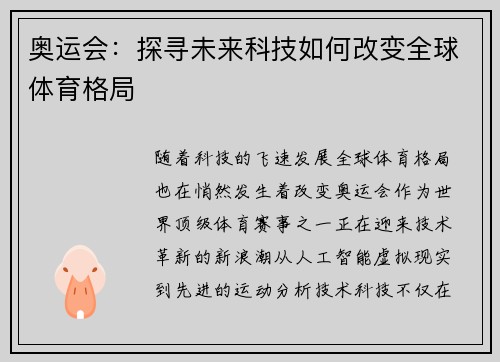 奥运会：探寻未来科技如何改变全球体育格局

随着科技的飞速发展全球体育格局也在悄然发生着改变奥运会作为世界顶级体育赛事之一正在迎来技术革新的新浪潮从人工智能虚拟现实到先进的运动分析技术科技不仅在